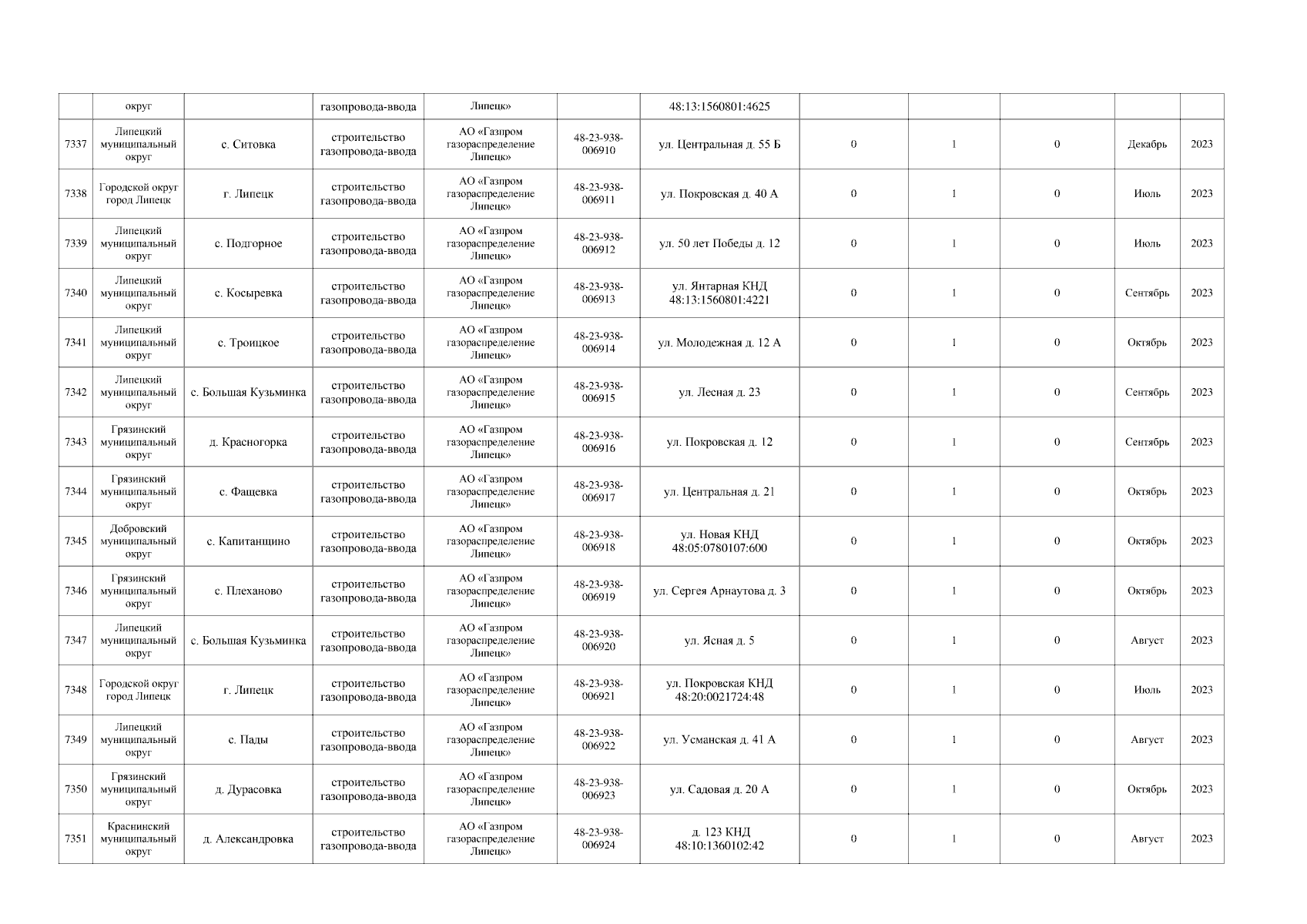 |  | округ |  | газопровода-ввода | Липецк» |  | 48:13:1560801:4625 |  |  |  |  |  |
|---|---|---|---|---|---|---|---|---|---|---|---|
| 7337 | Липецкий муниципальный округ | с. Ситовка | строительство газопровода-ввода | АО «Газпром газораспределение Липецк» | 48-23-938-006910 | ул. Центральная д. 55 Б | 0 | 1 | 0 | Декабрь | 2023 |
| 7338 | Городской округ город Липецк | г. Липецк | строительство газопровода-ввода | АО «Газпром газораспределение Липецк» | 48-23-938-006911 | ул. Покровская д. 40 А | 0 | 1 | 0 | Июль | 2023 |
| 7339 | Липецкий муниципальный округ | с. Подгорное | строительство газопровода-ввода | АО «Газпром газораспределение Липецк» | 48-23-938-006912 | ул. 50 лет Победы д. 12 | 0 | 1 | 0 | Июль | 2023 |
| 7340 | Липецкий муниципальный округ | с. Косыревка | строительство газопровода-ввода | АО «Газпром газораспределение Липецк» | 48-23-938-006913 | ул. Янтарная КНД 48:13:1560801:4221 | 0 | 1 | 0 | Сентябрь | 2023 |
| 7341 | Липецкий муниципальный округ | с. Троицкое | строительство газопровода-ввода | АО «Газпром газораспределение Липецк» | 48-23-938-006914 | ул. Молодежная д. 12 А | 0 | 1 | 0 | Октябрь | 2023 |
| 7342 | Липецкий муниципальный округ | с. Большая Кузьминка | строительство газопровода-ввода | АО «Газпром газораспределение Липецк» | 48-23-938-006915 | ул. Лесная д. 23 | 0 | 1 | 0 | Сентябрь | 2023 |
| 7343 | Грязинский муниципальный округ | д. Красногорка | строительство газопровода-ввода | АО «Газпром газораспределение Липецк» | 48-23-938-006916 | ул. Покровская д. 12 | 0 | 1 | 0 | Сентябрь | 2023 |
| 7344 | Грязинский муниципальный округ | с. Фащевка | строительство газопровода-ввода | АО «Газпром газораспределение Липецк» | 48-23-938-006917 | ул. Центральная д. 21 | 0 | 1 | 0 | Октябрь | 2023 |
| 7345 | Добровский муниципальный округ | с. Капитанщино | строительство газопровода-ввода | АО «Газпром газораспределение Липецк» | 48-23-938-006918 | ул. Новая КНД 48:05:0780107:600 | 0 | 1 | 0 | Октябрь | 2023 |
| 7346 | Грязинский муниципальный округ | с. Плеханово | строительство газопровода-ввода | АО «Газпром газораспределение Липецк» | 48-23-938-006919 | ул. Сергея Арнаутова д. 3 | 0 | 1 | 0 | Октябрь | 2023 |
| 7347 | Липецкий муниципальный округ | с. Большая Кузьминка | строительство газопровода-ввода | АО «Газпром газораспределение Липецк» | 48-23-938-006920 | ул. Ясная д. 5 | 0 | 1 | 0 | Август | 2023 |
| 7348 | Городской округ город Липецк | г. Липецк | строительство газопровода-ввода | АО «Газпром газораспределение Липецк» | 48-23-938-006921 | ул. Покровская КНД 48:20:0021724:48 | 0 | 1 | 0 | Июль | 2023 |
| 7349 | Липецкий муниципальный округ | с. Пады | строительство газопровода-ввода | АО «Газпром газораспределение Липецк» | 48-23-938-006922 | ул. Усманская д. 41 А | 0 | 1 | 0 | Август | 2023 |
| 7350 | Грязинский муниципальный округ | д. Дурасовка | строительство газопровода-ввода | АО «Газпром газораспределение Липецк» | 48-23-938-006923 | ул. Садовая д. 20 А | 0 | 1 | 0 | Октябрь | 2023 |
| 7351 | Краснинский муниципальный округ | д. Александровка | строительство газопровода-ввода | АО «Газпром газораспределение Липецк» | 48-23-938-006924 | д. 123 КНД 48:10:1360102:42 | 0 | 1 | 0 | Август | 2023 |